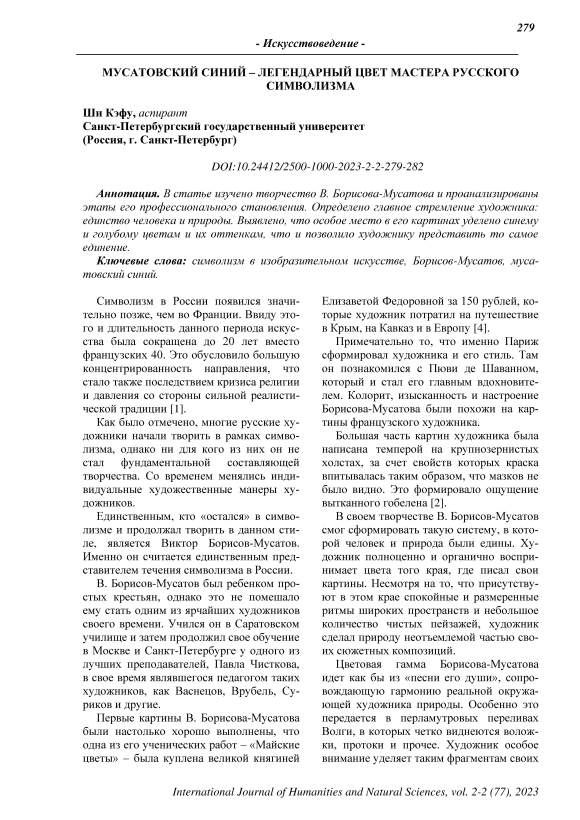 279

- Искусствоведение -

МУСАТОВСКИЙ СИНИЙ – ЛЕГЕНДАРНЫЙ ЦВЕТ МАСТЕРА РУССКОГО СИМВОЛИЗМА

Ши Кэфу, аспирант
Санкт-Петербургский государственный университет
(Россия, г. Санкт-Петербург)

DOI:10.24412/2500-1000-2023-2-2-279-282

Аннотация. В статье изучено творчество В. Борисова-Мусатова и проанализированы этапы его профессионального становления. Определено главное стремление художника: единство человека и природы. Выявлено, что особое место в его картинах уделено синему и голубому цветам и их оттенкам, что и позволило художнику представить то самое единение.

Ключевые слова: символизм в изобразительном искусстве, Борисов-Мусатов, мусатовский синий.

Символизм в России появился значительно позже, чем во Франции. Ввиду этого и длительность данного периода искусства была сокращена до 20 лет вместо французских 40. Это обусловило большую концентрированность направления, что стало также последствием кризиса религии и давления со стороны сильной реалистической традиции [1].

Как было отмечено, многие русские художники начали творить в рамках символизма, однако ни для кого из них он не стал фундаментальной составляющей творчества. Со временем менялись индивидуальные художественные манеры художников.

Единственным, кто «остался» в символизме и продолжал творить в данном стиле, является Виктор Борисов-Мусатов. Именно он считается единственным представителем течения символизма в России.

В. Борисов-Мусатов был ребенком простых крестьян, однако это не помешало ему стать одним из ярчайших художников своего времени. Учился он в Саратовском училище и затем продолжил свое обучение в Москве и Санкт-Петербурге у одного из лучших преподавателей, Павла Чисткова, в свое время являвшегося педагогом таких художников, как Васнецов, Врубель, Суриков и другие.

Первые картины В. Борисова-Мусатова были настолько хорошо выполнены, что одна из его ученических работ – «Майские цветы» – была куплена великой княгиней Елизаветой Федоровной за 150 рублей, которые художник потратил на путешествие в Крым, на Кавказ и в Европу [4].

Примечательно то, что именно Париж сформировал художника и его стиль. Там он познакомился с Пюви де Шаванном, который и стал его главным вдохновителем. Колорит, изысканность и настроение Борисова-Мусатова были похожи на картины французского художника.

Большая часть картин художника была написана темперой на крупнозернистых холстах, за счет свойств которых краска впитывалась таким образом, что мазков не было видно. Это формировало ощущение вытканного гобелена [2].

В своем творчестве В. Борисов-Мусатов смог сформировать такую систему, в которой человек и природа были едины. Художник полноценно и органично воспринимает цвета того края, где писал свои картины. Несмотря на то, что присутствуют в этом крае спокойные и размеренные ритмы широких пространств и небольшое количество чистых пейзажей, художник сделал природу неотъемлемой частью своих сюжетных композиций.

Цветовая гамма Борисова-Мусатова идет как бы из «песни его души», сопровождающую гармонию реальной окружающей художника природы. Особенно это передается в перламутровых переливах Волги, в которых четко виднеются воложки, протоки и прочее. Художник особое внимание уделяет таким фрагментам своих

International Journal of Humanities and Natural Sciences, vol. 2-2 (77), 2023